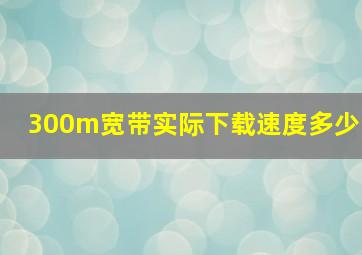 300m宽带实际下载速度多少